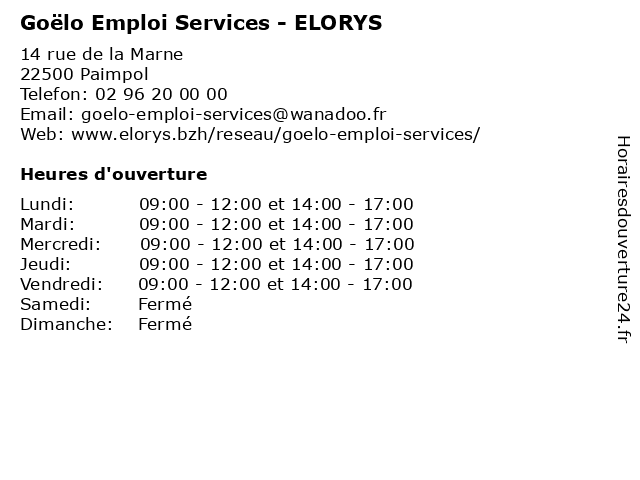 Goëlo Emploi Services - ELORYS

14 rue de la Marne
22500 Paimpol
Telefon: 02 96 20 00 00
Email: goelo-emploi-services@wanadoo.fr
Web: www.elorys.bzh/reseau/goelo-emploi-services/

Heures d'ouverture

| | |
|---|---|
| Lundi: | 09:00 - 12:00 et 14:00 - 17:00 |
| Mardi: | 09:00 - 12:00 et 14:00 - 17:00 |
| Mercredi: | 09:00 - 12:00 et 14:00 - 17:00 |
| Jeudi: | 09:00 - 12:00 et 14:00 - 17:00 |
| Vendredi: | 09:00 - 12:00 et 14:00 - 17:00 |
| Samedi: | Fermé |
| Dimanche: | Fermé |

Horairesdouverture24.fr